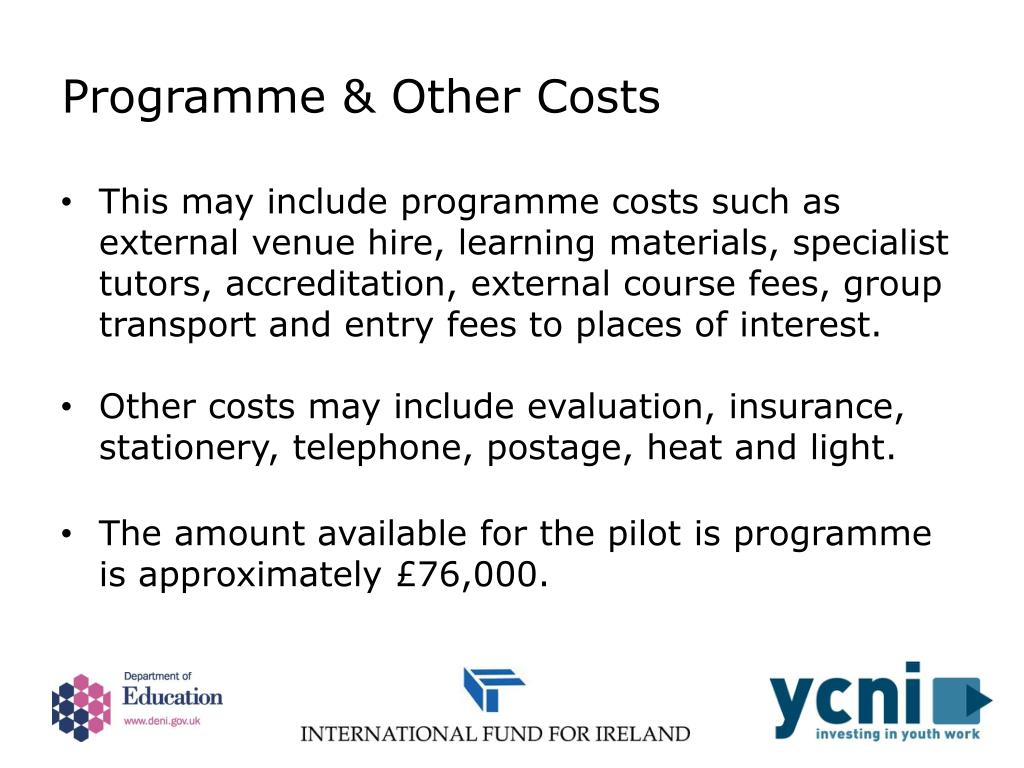 Programme & Other Costs

• This may include programme costs such as external venue hire, learning materials, specialist tutors, accreditation, external course fees, group transport and entry fees to places of interest.

• Other costs may include evaluation, insurance, stationery, telephone, postage, heat and light.

• The amount available for the pilot is programme is approximately £76,000.

Department of Education www.deni.gov.uk

INTERNATIONAL FUND FOR IRELAND

ycni investing in youth work